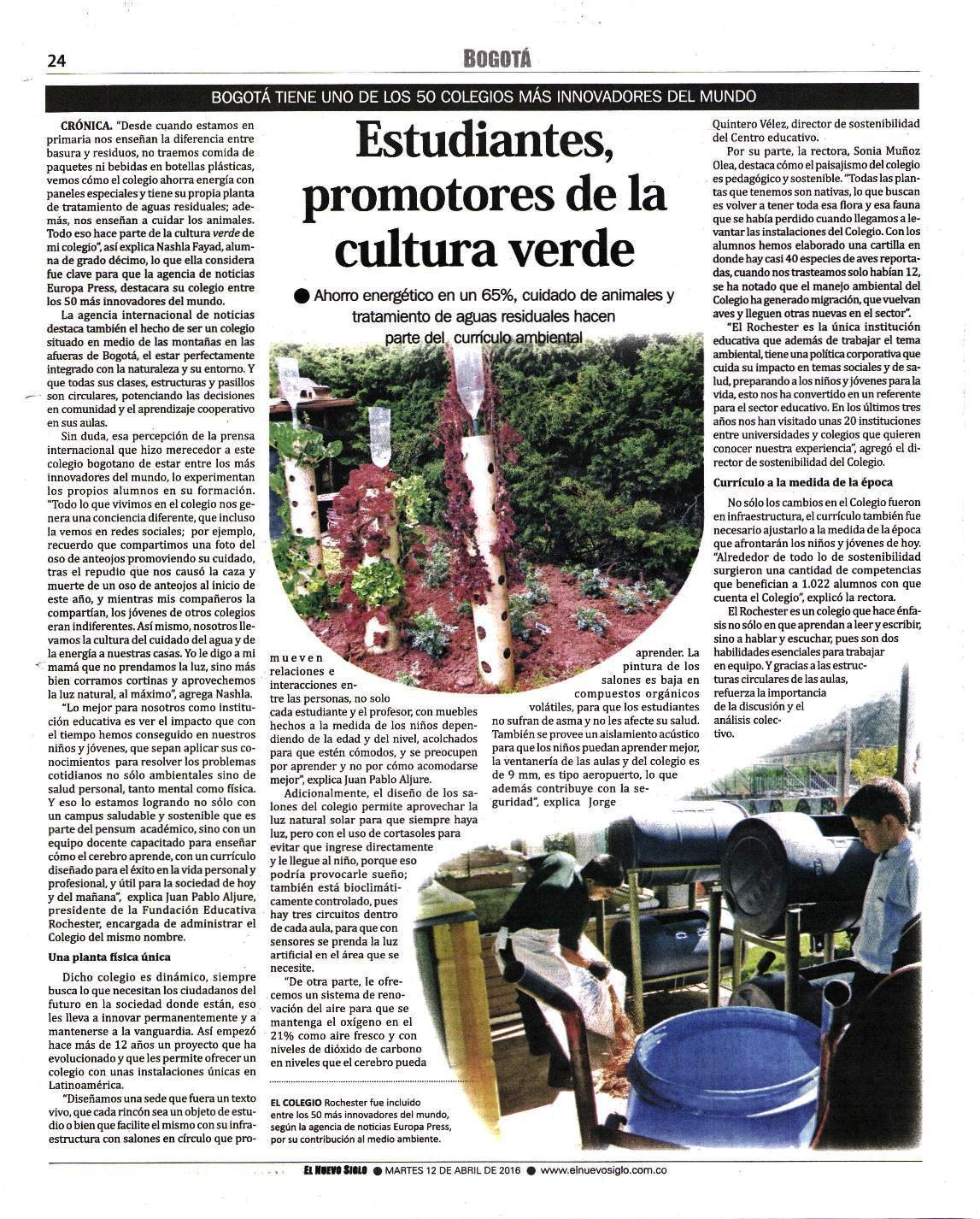 24

BOGOTÁ

BOGOTÁ TIENE UNO DE LOS 50 COLEGIOS MÁS INNOVADORES DEL MUNDO

Estudiantes, promotores de la cultura verde

● Ahorro energético en un 65%, cuidado de animales y tratamiento de aguas residuales hacen parte del currículo ambiental

CRÓNICA. "Desde cuando estamos en primaria nos enseñan la diferencia entre basura y residuos, no traemos comida de paquetes ni bebidas en botellas plásticas, vemos cómo el colegio ahorra energía con paneles especiales y tiene su propia planta de tratamiento de aguas residuales; además, nos enseñan a cuidar los animales. Todo eso hace parte de la cultura verde de mi colegio", así explica Nashla Fayad, alumna de grado décimo, lo que ella considera fue clave para que la agencia de noticias Europa Press, destacara su colegio entre los 50 más innovadores del mundo.

La agencia internacional de noticias destaca también el hecho de ser un colegio situado en medio de las montañas en las afueras de Bogotá, el estar perfectamente integrado con la naturaleza y su entorno. Y que todas sus clases, estructuras y pasillos son circulares, potenciando las decisiones en comunidad y el aprendizaje cooperativo en sus aulas.

Sin duda, esa percepción de la prensa internacional que hizo merecedor a este colegio bogotano de estar entre los más innovadores del mundo, lo experimentan los propios alumnos en su formación. "Todo lo que vivimos en el colegio nos genera una conciencia diferente, que incluso la vemos en redes sociales; por ejemplo, recuerdo que compartimos una foto del oso de anteojos promoviendo su cuidado, tras el repudio que nos causó la caza y muerte de un oso de anteojos al inicio de este año, y mientras mis compañeros la compartían, los jóvenes de otros colegios eran indiferentes. Así mismo, nosotros llevamos la cultura del cuidado del agua y de la energía a nuestras casas. Yo le digo a mi mamá que no prendamos la luz, sino más bien corramos cortinas y aprovechemos la luz natural, al máximo", agrega Nashla.

"Lo mejor para nosotros como institución educativa es ver el impacto que con el tiempo hemos conseguido en nuestros niños y jóvenes, que sepan aplicar sus conocimientos para resolver los problemas cotidianos no sólo ambientales sino de salud personal, tanto mental como física. Y eso lo estamos logrando no sólo con un campus saludable y sostenible que es parte del pensum académico, sino con un equipo docente capacitado para enseñar cómo el cerebro aprende, con un currículo diseñado para el éxito en la vida personal y profesional, y útil para la sociedad de hoy y del mañana", explica Juan Pablo Aljure, presidente de la Fundación Educativa Rochester, encargada de administrar el Colegio del mismo nombre.

Una planta física única

Dicho colegio es dinámico, siempre busca lo que necesitan los ciudadanos del futuro en la sociedad donde están, eso les lleva a innovar permanentemente y a mantenerse a la vanguardia. Así empezó hace más de 12 años un proyecto que ha evolucionado y que les permite ofrecer un colegio con unas instalaciones únicas en Latinoamérica.

"Diseñamos una sede que fuera un texto vivo, que cada rincón sea un objeto de estudio o bien que facilite el mismo con su infraestructura con salones en círculo que promueven relaciones e interacciones entre las personas, no solo cada estudiante y el profesor, con muebles hechos a la medida de los niños dependiendo de la edad y del nivel, acolchados para que estén cómodos, y se preocupen por aprender y no por cómo acomodarse mejor", explica Juan Pablo Aljure.

Adicionalmente, el diseño de los salones del colegio permite aprovechar la luz natural solar para que siempre haya luz, pero con el uso de cortasoles para evitar que ingrese directamente y le llegue al niño, porque eso podría provocarle sueño; también está bioclimáticamente controlado, pues hay tres circuitos dentro de cada aula, para que con sensores se prenda la luz artificial en el área que se necesite.

"De otra parte, le ofrecemos un sistema de renovación del aire para que se mantenga el oxígeno en el 21% como aire fresco y con niveles de dióxido de carbono en niveles que el cerebro pueda aprender. La pintura de los salones es baja en compuestos orgánicos volátiles, para que los estudiantes no sufran de asma y no les afecte su salud. También se provee un aislamiento acústico para que los niños puedan aprender mejor, la ventanería de las aulas y del colegio es de 9 mm, es tipo aeropuerto, lo que además contribuye con la seguridad", explica Jorge Quintero Vélez, director de sostenibilidad del Centro educativo.

Por su parte, la rectora, Sonia Muñoz Olea, destaca cómo el paisajismo del colegio es pedagógico y sostenible. "Todas las plantas que tenemos son nativas, lo que buscan es volver a tener toda esa flora y esa fauna que se había perdido cuando llegamos a levantar las instalaciones del Colegio. Con los alumnos hemos elaborado una cartilla en donde hay casi 40 especies de aves reportadas, cuando nos trasteamos solo habían 12, se ha notado que el manejo ambiental del Colegio ha generado migración, que vuelvan aves y lleguen otras nuevas en el sector".

"El Rochester es la única institución educativa que además de trabajar el tema ambiental, tiene una política corporativa que cuida su impacto en temas sociales y de salud, preparando a los niños y jóvenes para la vida, esto nos ha convertido en un referente para el sector educativo. En los últimos tres años nos han visitado unas 20 instituciones entre universidades y colegios que quieren conocer nuestra experiencia", agregó el director de sostenibilidad del Colegio.

Currículo a la medida de la época

No sólo los cambios en el Colegio fueron en infraestructura, el currículo también fue necesario ajustarlo a la medida de la época que afrontarán los niños y jóvenes de hoy. "Alrededor de todo lo de sostenibilidad surgieron una cantidad de competencias que benefician a 1.022 alumnos con que cuenta el Colegio", explicó la rectora.

El Rochester es un colegio que hace énfasis no sólo en que aprendan a leer y escribir, sino a hablar y escuchar, pues son dos habilidades esenciales para trabajar en equipo. Y gracias a las estructuras circulares de las aulas, refuerza la importancia de la discusión y el análisis colectivo.

EL COLEGIO Rochester fue incluido entre los 50 más innovadores del mundo, según la agencia de noticias Europa Press, por su contribución al medio ambiente.

EL NUEVO SIGLO ● MARTES 12 DE ABRIL DE 2016 ● www.elnuevosiglo.com.co